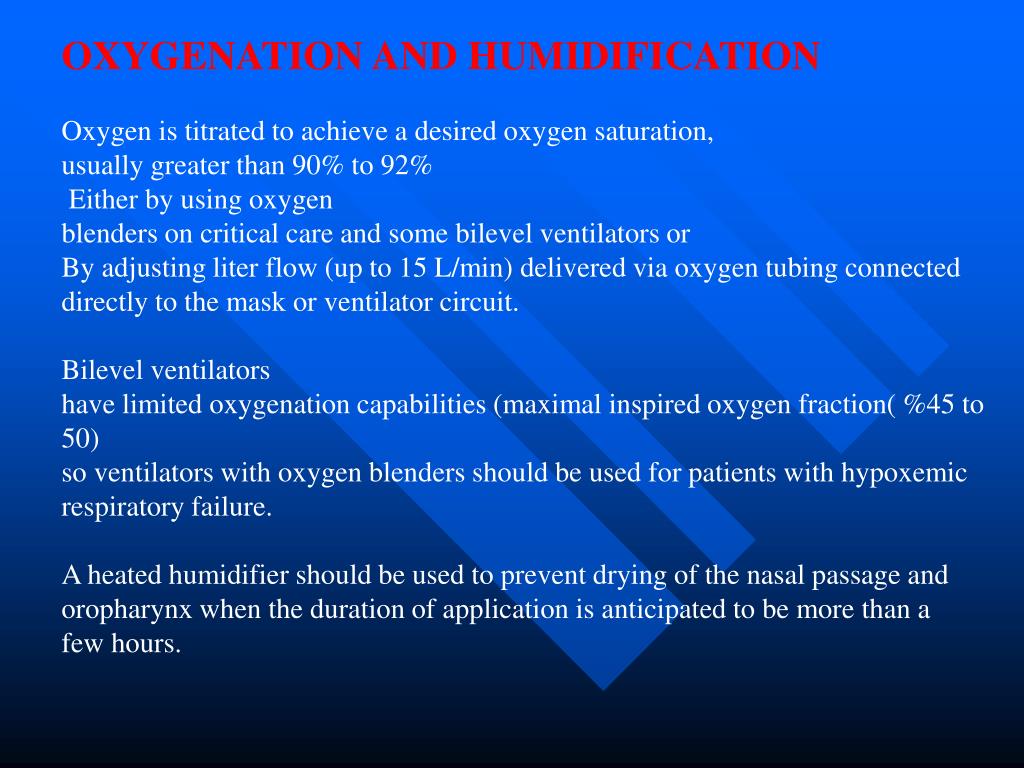 OXYGENATION AND HUMIDIFICATION

Oxygen is titrated to achieve a desired oxygen saturation, usually greater than 90% to 92%
Either by using oxygen blenders on critical care and some bilevel ventilators or
By adjusting liter flow (up to 15 L/min) delivered via oxygen tubing connected directly to the mask or ventilator circuit.

Bilevel ventilators
have limited oxygenation capabilities (maximal inspired oxygen fraction( %45 to 50)
so ventilators with oxygen blenders should be used for patients with hypoxemic respiratory failure.

A heated humidifier should be used to prevent drying of the nasal passage and oropharynx when the duration of application is anticipated to be more than a few hours.